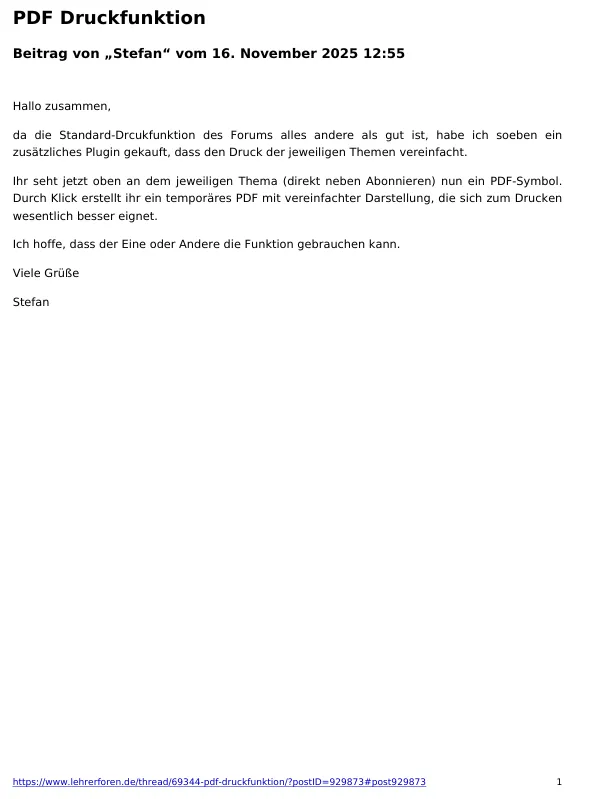 PDF Druckfunktion

Beitrag von „Stefan“ vom 16. November 2025 12:55

Hallo zusammen,

da die Standard-Drcukfunktion des Forums alles andere als gut ist, habe ich soeben ein zusätzliches Plugin gekauft, dass den Druck der jeweiligen Themen vereinfacht.

Ihr seht jetzt oben an dem jeweiligen Thema (direkt neben Abonnieren) nun ein PDF-Symbol. Durch Klick erstellt ihr ein temporäres PDF mit vereinfachter Darstellung, die sich zum Drucken wesentlich besser eignet.

Ich hoffe, dass der Eine oder Andere die Funktion gebrauchen kann.

Viele Grüße

Stefan

https://www.lehrerforen.de/thread/69344-pdf-druckfunktion/?postID=929873#post929873 1